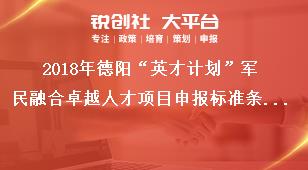 锐创社 大平台
专注 | 政策 | 培育 | 策划 | 申报

2018年德阳“英才计划”军民融合卓越人才项目申报标准条...